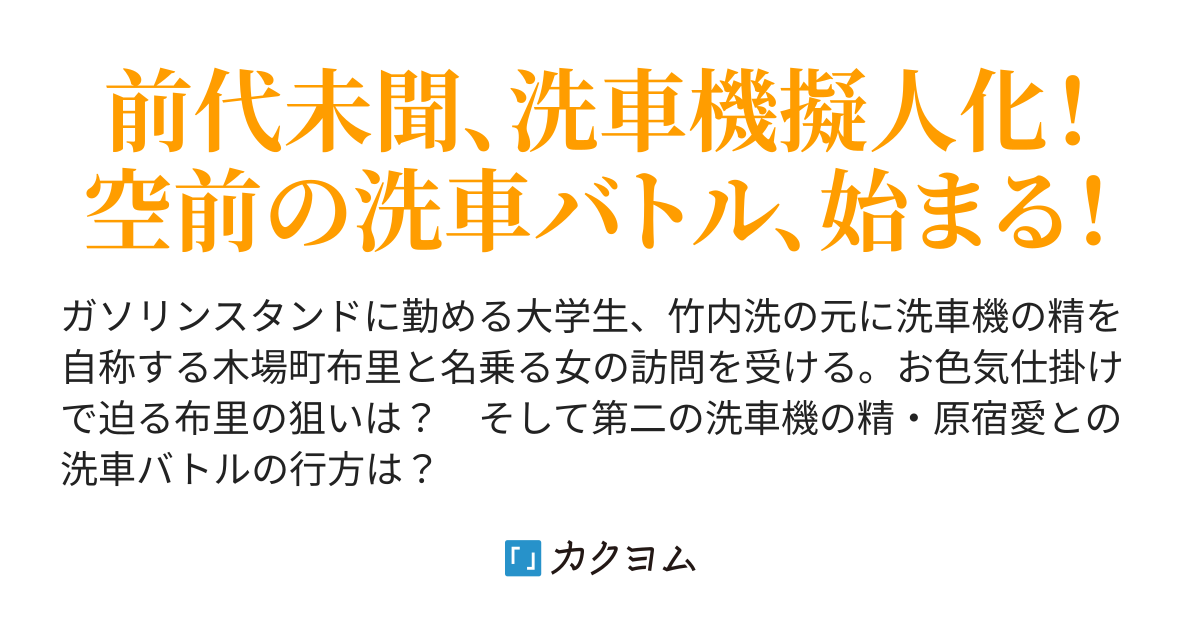 前代未聞、洗車機擬人化！
空前の洗車バトル、始まる！

ガソリンスタンドに勤める大学生、竹内洗の元に洗車機の精を自称する木場町布里と名乗る女の訪問を受ける。お色気仕掛けで迫る布里の狙いは？　そして第二の洗車機の精・原宿愛との洗車バトルの行方は？

カクヨム